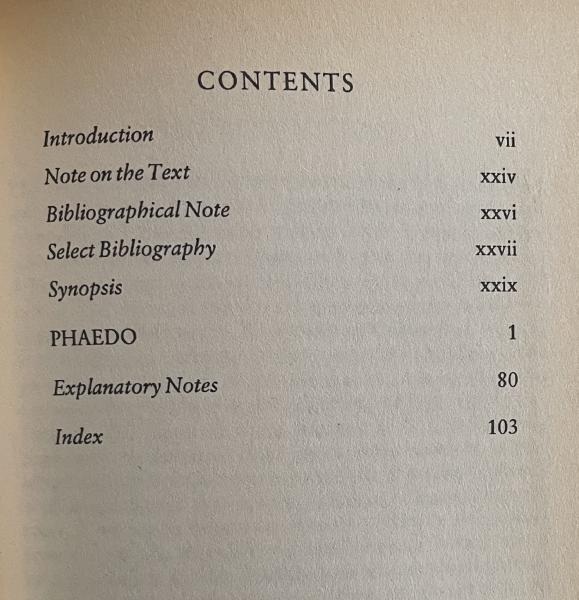 CONTENTS

Introduction vii
Note on the Text xxiv
Bibliographical Note xxvi
Select Bibliography xxvii
Synopsis xxix

PHAEDO 1

Explanatory Notes 80

Index 103